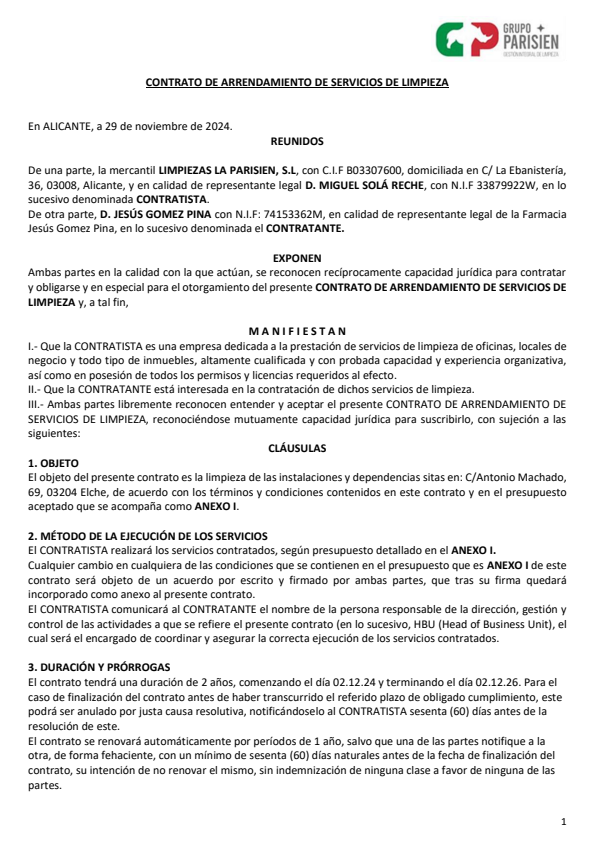 GRUPO PARISIEN
GESTIÓN INTEGRAL DE LIMPIEZA

CONTRATO DE ARRENDAMIENTO DE SERVICIOS DE LIMPIEZA

En ALICANTE, a 29 de noviembre de 2024.

REUNIDOS

De una parte, la mercantil LIMPIEZAS LA PARISIEN, S.L, con C.I.F B03307600, domiciliada en C/ La Ebanistería, 36, 03008, Alicante, y en calidad de representante legal D. MIGUEL SOLÁ RECHE, con N.I.F 33879922W, en lo sucesivo denominada CONTRATISTA.
De otra parte, D. JESÚS GOMEZ PINA con N.I.F: 74153362M, en calidad de representante legal de la Farmacia Jesús Gomez Pina, en lo sucesivo denominada el CONTRATANTE.

EXPONEN

Ambas partes en la calidad con la que actúan, se reconocen recíprocamente capacidad jurídica para contratar y obligarse y en especial para el otorgamiento del presente CONTRATO DE ARRENDAMIENTO DE SERVICIOS DE LIMPIEZA y, a tal fin,

M A N I F I E S T A N

I.- Que la CONTRATISTA es una empresa dedicada a la prestación de servicios de limpieza de oficinas, locales de negocio y todo tipo de inmuebles, altamente cualificada y con probada capacidad y experiencia organizativa, así como en posesión de todos los permisos y licencias requeridos al efecto.
II.- Que la CONTRATANTE está interesada en la contratación de dichos servicios de limpieza.
III.- Ambas partes libremente reconocen entender y aceptar el presente CONTRATO DE ARRENDAMIENTO DE SERVICIOS DE LIMPIEZA, reconociéndose mutuamente capacidad jurídica para suscribirlo, con sujeción a las siguientes:

CLÁUSULAS

1. OBJETO
El objeto del presente contrato es la limpieza de las instalaciones y dependencias sitas en: C/Antonio Machado, 69, 03204 Elche, de acuerdo con los términos y condiciones contenidos en este contrato y en el presupuesto aceptado que se acompaña como ANEXO I.

2. MÉTODO DE LA EJECUCIÓN DE LOS SERVICIOS
El CONTRATISTA realizará los servicios contratados, según presupuesto detallado en el ANEXO I.
Cualquier cambio en cualquiera de las condiciones que se contienen en el presupuesto que es ANEXO I de este contrato será objeto de un acuerdo por escrito y firmado por ambas partes, que tras su firma quedará incorporado como anexo al presente contrato.
El CONTRATISTA comunicará al CONTRATANTE el nombre de la persona responsable de la dirección, gestión y control de las actividades a que se refiere el presente contrato (en lo sucesivo, HBU (Head of Business Unit), el cual será el encargado de coordinar y asegurar la correcta ejecución de los servicios contratados.

3. DURACIÓN Y PRÓRROGAS
El contrato tendrá una duración de 2 años, comenzando el día 02.12.24 y terminando el día 02.12.26. Para el caso de finalización del contrato antes de haber transcurrido el referido plazo de obligado cumplimiento, este podrá ser anulado por justa causa resolutiva, notificándoselo al CONTRATISTA sesenta (60) días antes de la resolución de este.
El contrato se renovará automáticamente por períodos de 1 año, salvo que una de las partes notifique a la otra, de forma fehaciente, con un mínimo de sesenta (60) días naturales antes de la fecha de finalización del contrato, su intención de no renovar el mismo, sin indemnización de ninguna clase a favor de ninguna de las partes.

1